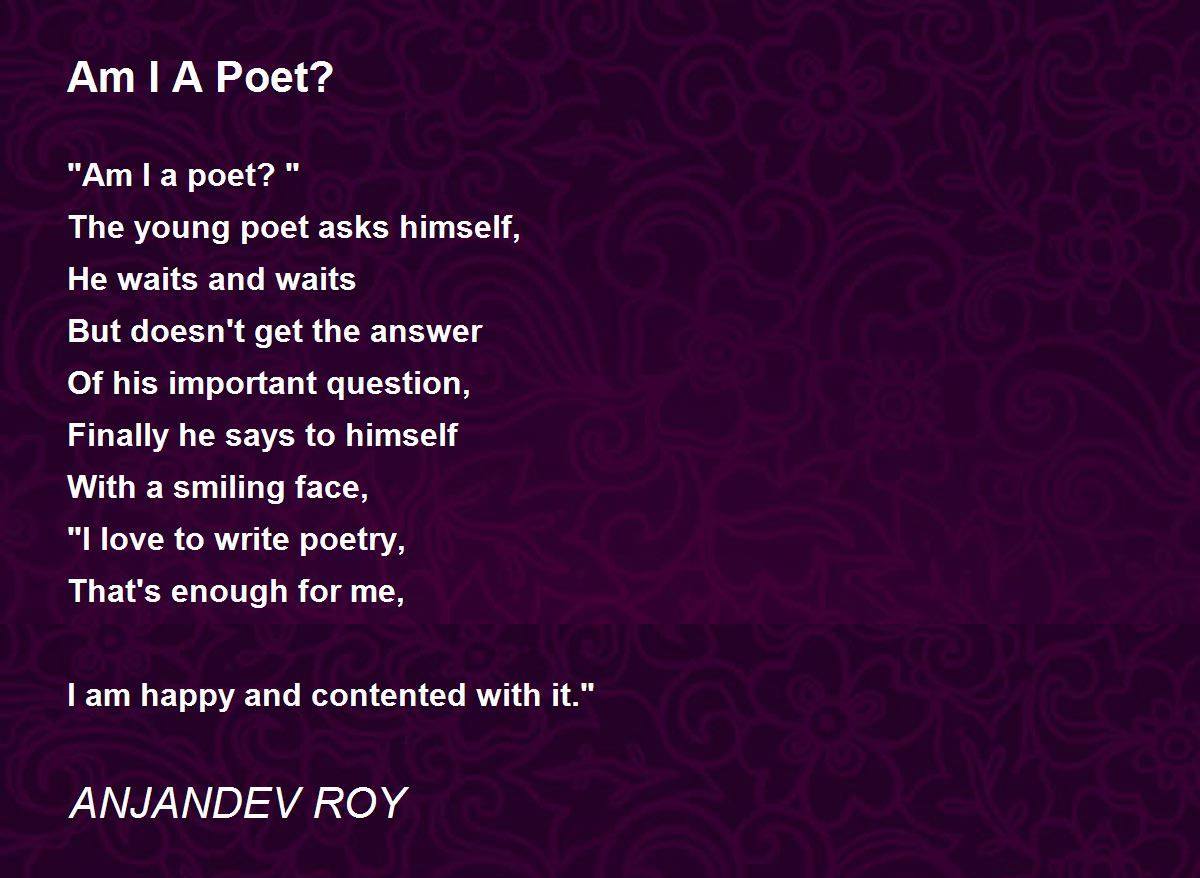 Am I A Poet?

"Am I a poet? "
The young poet asks himself,
He waits and waits
But doesn't get the answer
Of his important question,
Finally he says to himself
With a smiling face,
"I love to write poetry,
That's enough for me,

I am happy and contented with it."

ANJANDEV ROY